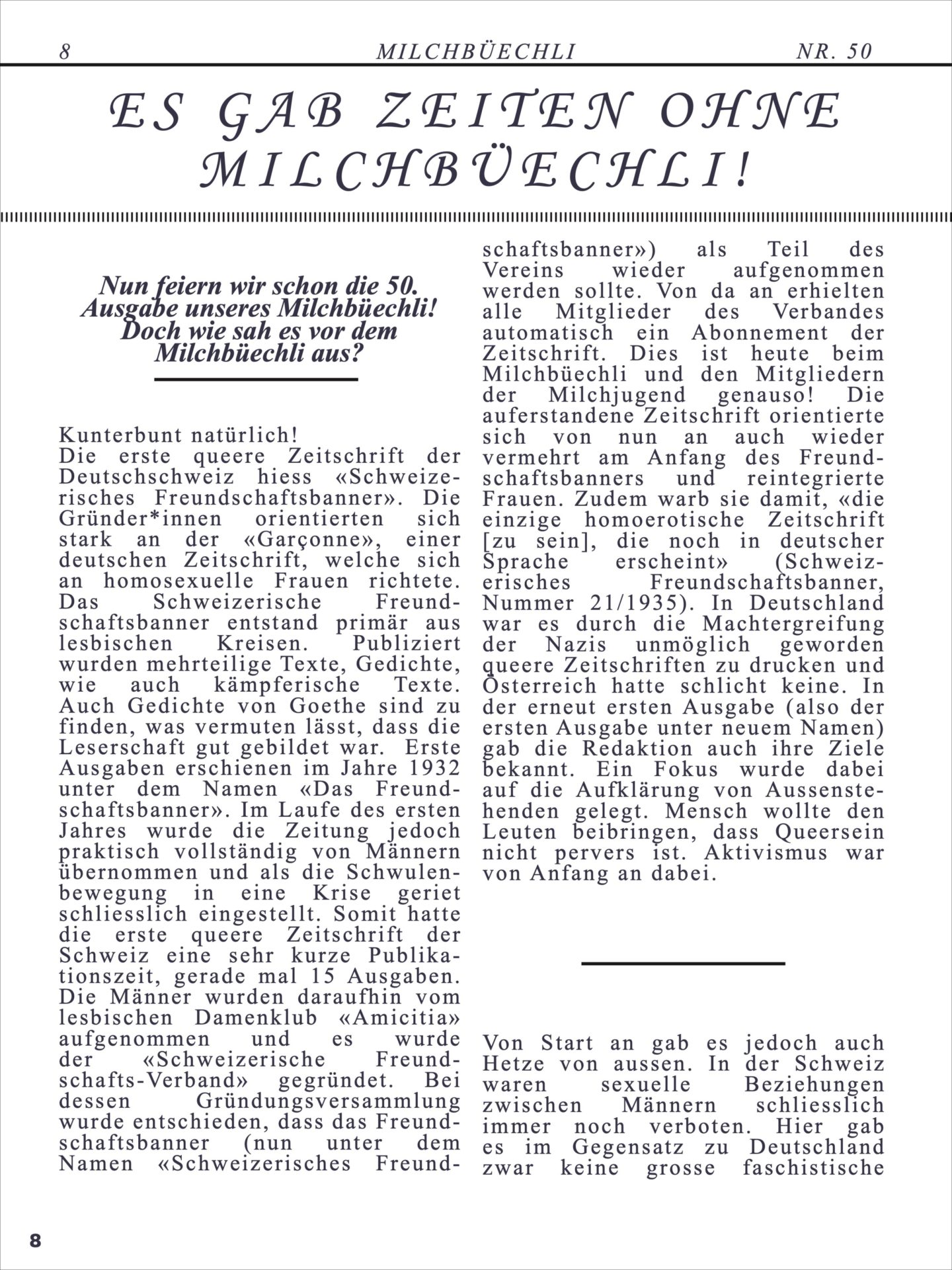 8 MILCHBÜECHLI NR. 50

ES GAB ZEITEN OHNE MILCHBÜECHLI!

Nun feiern wir schon die 50. Ausgabe unseres Milchbüechli! Doch wie sah es vor dem Milchbüechli aus?

Kunterbunt natürlich!
Die erste queere Zeitschrift der Deutschschweiz hiess «Schweizerisches Freundschaftsbanner». Die Gründer*innen orientierten sich stark an der «Garçonne», einer deutschen Zeitschrift, welche sich an homosexuelle Frauen richtete. Das Schweizerische Freundschaftsbanner entstand primär aus lesbischen Kreisen. Publiziert wurden mehrteilige Texte, Gedichte, wie auch kämpferische Texte. Auch Gedichte von Goethe sind zu finden, was vermuten lässt, dass die Leserschaft gut gebildet war. Erste Ausgaben erschienen im Jahre 1932 unter dem Namen «Das Freundschaftsbanner». Im Laufe des ersten Jahres wurde die Zeitung jedoch praktisch vollständig von Männern übernommen und als die Schwulenbewegung in eine Krise geriet schliesslich eingestellt. Somit hatte die erste queere Zeitschrift der Schweiz eine sehr kurze Publikationszeit, gerade mal 15 Ausgaben. Die Männer wurden daraufhin vom lesbischen Damenklub «Amicitia» aufgenommen und es wurde der «Schweizerische Freundschafts-Verband» gegründet. Bei dessen Gründungsversammlung wurde entschieden, dass das Freundschaftsbanner (nun unter dem Namen «Schweizerisches Freundschaftsbanner») als Teil des Vereins wieder aufgenommen werden sollte. Von da an erhielten alle Mitglieder des Verbandes automatisch ein Abonnement der Zeitschrift. Dies ist heute beim Milchbüechli und den Mitgliedern der Milchjugend genauso! Die auferstandene Zeitschrift orientierte sich von nun an auch wieder vermehrt am Anfang des Freundschaftsbanners und reintegrierte Frauen. Zudem warb sie damit, «die einzige homoerotische Zeitschrift [zu sein], die noch in deutscher Sprache erscheint» (Schweizerisches Freundschaftsbanner, Nummer 21/1935). In Deutschland war es durch die Machtergreifung der Nazis unmöglich geworden queere Zeitschriften zu drucken und Österreich hatte schlicht keine. In der erneut ersten Ausgabe (also der ersten Ausgabe unter neuem Namen) gab die Redaktion auch ihre Ziele bekannt. Ein Fokus wurde dabei auf die Aufklärung von Aussenstehenden gelegt. Mensch wollte den Leuten beibringen, dass Queersein nicht pervers ist. Aktivismus war von Anfang an dabei.

Von Start an gab es jedoch auch Hetze von aussen. In der Schweiz waren sexuelle Beziehungen zwischen Männern schliesslich immer noch verboten. Hier gab es im Gegensatz zu Deutschland zwar keine grosse faschistische

8